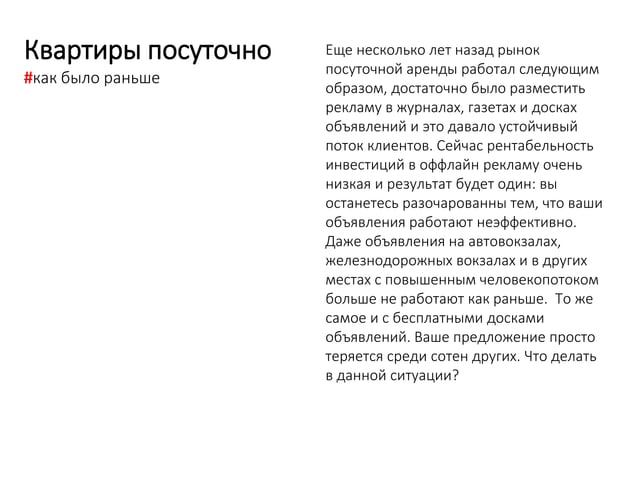 Квартиры посуточно
#как было раньше

Еще несколько лет назад рынок посуточной аренды работал следующим образом, достаточно было разместить рекламу в журналах, газетах и досках объявлений и это давало устойчивый поток клиентов. Сейчас рентабельность инвестиций в оффлайн рекламу очень низкая и результат будет один: вы останетесь разочарованны тем, что ваши объявления работают неэффективно. Даже объявления на автовокзалах, железнодорожных вокзалах и в других местах с повышенным человекопотоком больше не работают как раньше. То же самое и с бесплатными досками объявлений. Ваше предложение просто теряется среди сотен других. Что делать в данной ситуации?